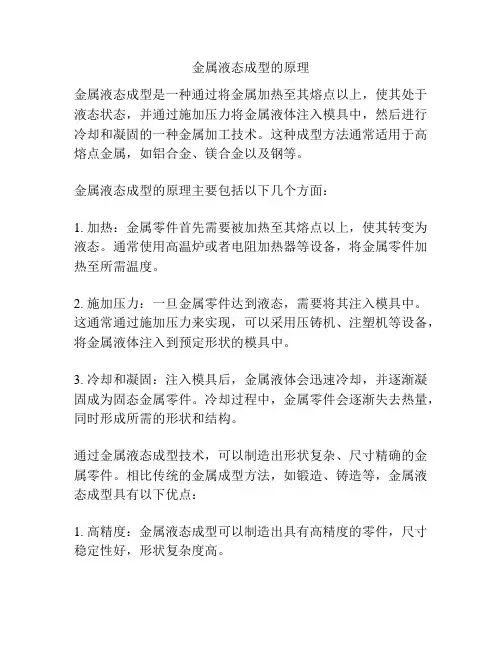 金属液态成型的原理

金属液态成型是一种通过将金属加热至其熔点以上，使其处于液态状态，并通过施加压力将金属液体注入模具中，然后进行冷却和凝固的一种金属加工技术。这种成型方法通常适用于高熔点金属，如铝合金、镁合金以及钢等。

金属液态成型的原理主要包括以下几个方面：

1. 加热：金属零件首先需要被加热至其熔点以上，使其转变为液态。通常使用高温炉或者电阻加热器等设备，将金属零件加热至所需温度。

2. 施加压力：一旦金属零件达到液态，需要将其注入模具中。这通常通过施加压力来实现，可以采用压铸机、注塑机等设备，将金属液体注入到预定形状的模具中。

3. 冷却和凝固：注入模具后，金属液体会迅速冷却，并逐渐凝固成为固态金属零件。冷却过程中，金属零件会逐渐失去热量，同时形成所需的形状和结构。

通过金属液态成型技术，可以制造出形状复杂、尺寸精确的金属零件。相比传统的金属成型方法，如锻造、铸造等，金属液态成型具有以下优点：

1. 高精度：金属液态成型可以制造出具有高精度的零件，尺寸稳定性好，形状复杂度高。